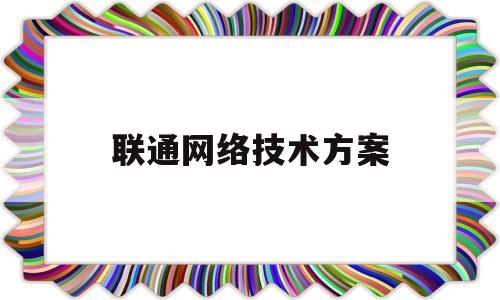 联通网络技术方案